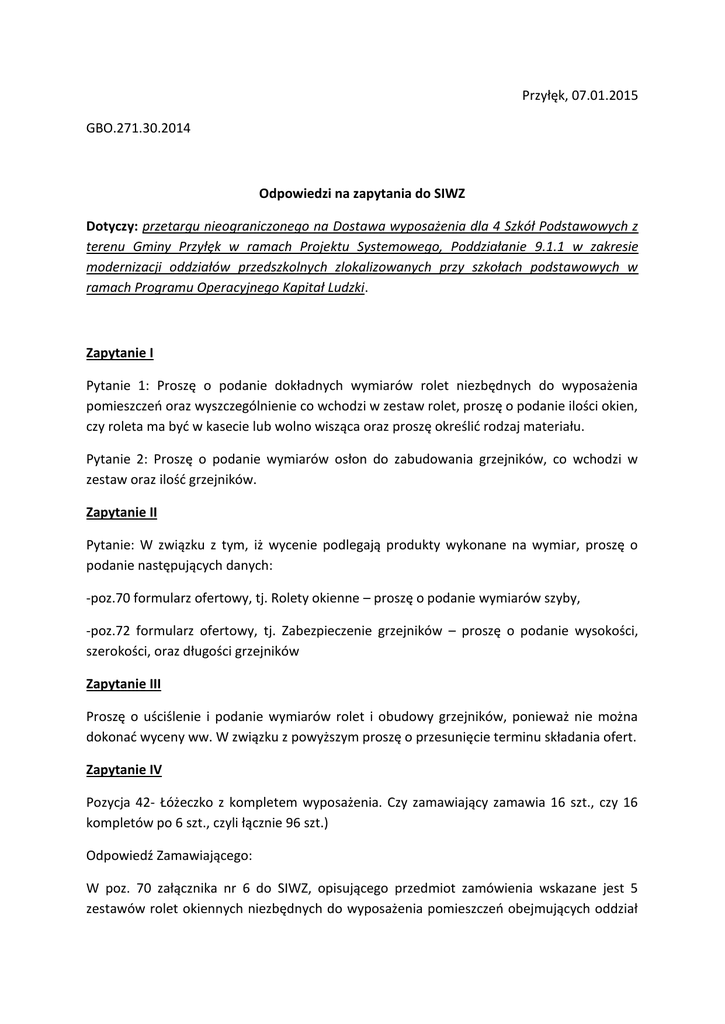 Przyłęk, 07.01.2015

GBO.271.30.2014

Odpowiedzi na zapytania do SIWZ

Dotyczy: przetargu nieograniczonego na Dostawa wyposażenia dla 4 Szkół Podstawowych z terenu Gminy Przyłęk w ramach Projektu Systemowego, Poddziałanie 9.1.1 w zakresie modernizacji oddziałów przedszkolnych zlokalizowanych przy szkołach podstawowych w ramach Programu Operacyjnego Kapitał Ludzki.

Zapytanie I

Pytanie 1: Proszę o podanie dokładnych wymiarów rolet niezbędnych do wyposażenia pomieszczeń oraz wyszczególnienie co wchodzi w zestaw rolet, proszę o podanie ilości okien, czy roleta ma być w kasecie lub wolno wisząca oraz proszę określić rodzaj materiału.

Pytanie 2: Proszę o podanie wymiarów osłon do zabudowania grzejników, co wchodzi w zestaw oraz ilość grzejników.

Zapytanie II

Pytanie: W związku z tym, iż wycenie podlegają produkty wykonane na wymiar, proszę o podanie następujących danych:

-poz.70 formularz ofertowy, tj. Rolety okienne – proszę o podanie wymiarów szyby,

-poz.72 formularz ofertowy, tj. Zabezpieczenie grzejników – proszę o podanie wysokości, szerokości, oraz długości grzejników

Zapytanie III

Proszę o uściślenie i podanie wymiarów rolet i obudowy grzejników, ponieważ nie można dokonać wyceny ww. W związku z powyższym proszę o przesunięcie terminu składania ofert.

Zapytanie IV

Pozycja 42- Łóżeczko z kompletem wyposażenia. Czy zamawiający zamawia 16 szt., czy 16 kompletów po 6 szt., czyli łącznie 96 szt.)

Odpowiedź Zamawiającego:

W poz. 70 załącznika nr 6 do SIWZ, opisującego przedmiot zamówienia wskazane jest 5 zestawów rolet okiennych niezbędnych do wyposażenia pomieszczeń obejmujących oddział